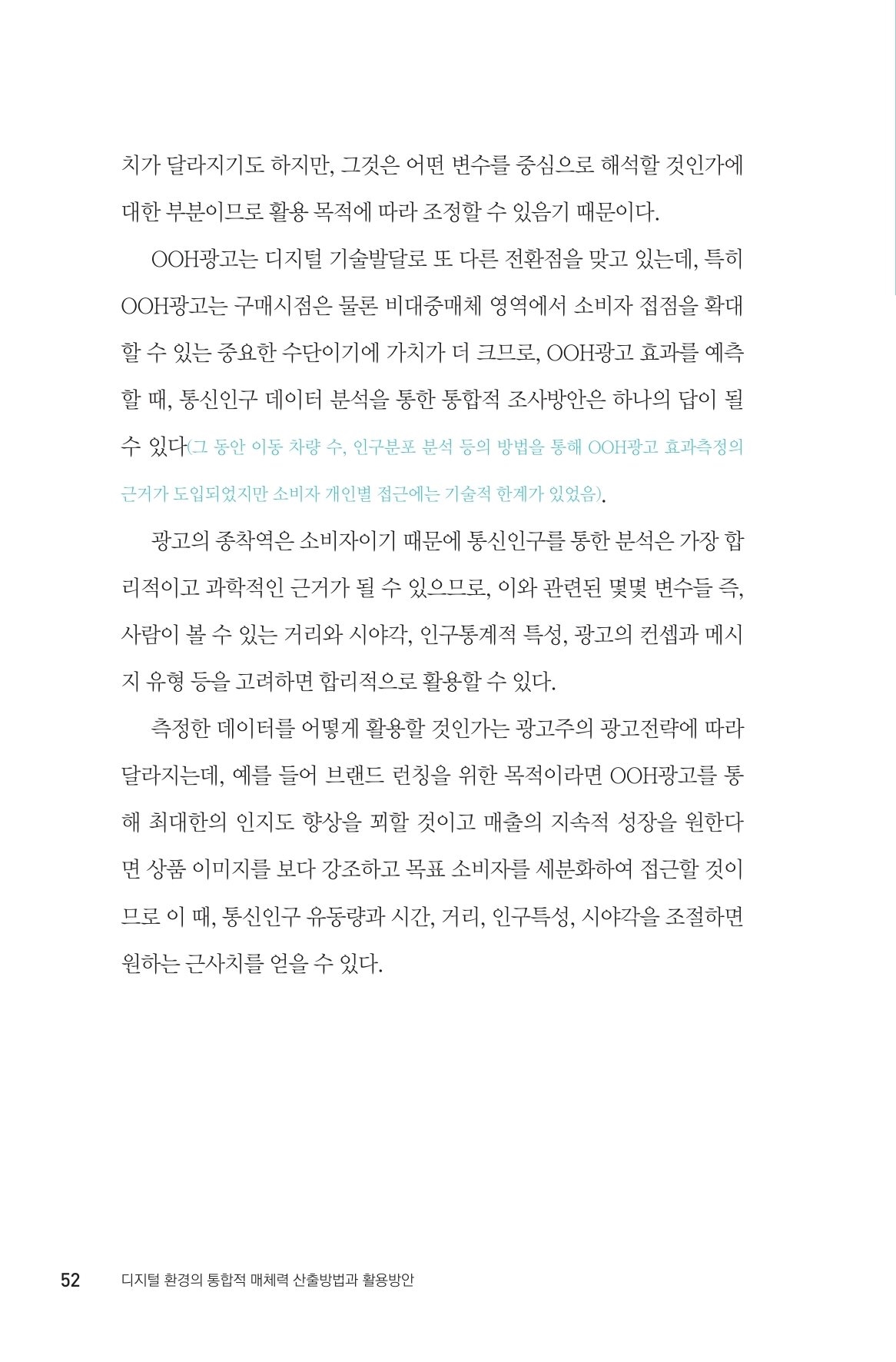 치가 달라지기도 하지만, 그것은 어떤 변수를 중심으로 해석할 것인가에 대한 부분이므로 활용 목적에 따라 조정할 수 있음기 때문이다.

OOH광고는 디지털 기술발달로 또 다른 전환점을 맞고 있는데, 특히 OOH광고는 구매시점은 물론 비대중매체 영역에서 소비자 접점을 확대할 수 있는 중요한 수단이기에 가치가 더 크므로, OOH광고 효과를 예측할 때, 통신인구 데이터 분석을 통한 통합적 조사방안은 하나의 답이 될 수 있다(그 동안 이동 차량 수, 인구분포 분석 등의 방법을 통해 OOH광고 효과측정의 근거가 도입되었지만 소비자 개인별 접근에는 기술적 한계가 있었음).

광고의 종착역은 소비자이기 때문에 통신인구를 통한 분석은 가장 합리적이고 과학적인 근거가 될 수 있으므로, 이와 관련된 몇몇 변수들 즉, 사람이 볼 수 있는 거리와 시야각, 인구통계적 특성, 광고의 컨셉과 메시지 유형 등을 고려하면 합리적으로 활용할 수 있다.

측정한 데이터를 어떻게 활용할 것인가는 광고주의 광고전략에 따라 달라지는데, 예를 들어 브랜드 런칭을 위한 목적이라면 OOH광고를 통해 최대한의 인지도 향상을 꾀할 것이고 매출의 지속적 성장을 원한다면 상품 이미지를 보다 강조하고 목표 소비자를 세분화하여 접근할 것이므로 이 때, 통신인구 유동량과 시간, 거리, 인구특성, 시야각을 조절하면 원하는 근사치를 얻을 수 있다.

52 디지털 환경의 통합적 매체력 산출방법과 활용방안